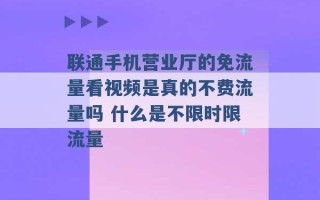 联通手机营业厅的免流量看视频是真的不费流量吗 什么是不限时限流量